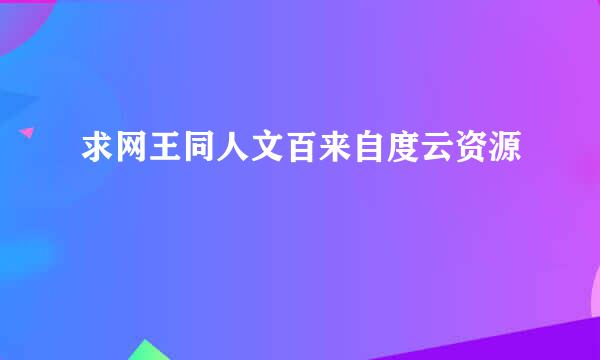 求网王同人文百来自度云资源